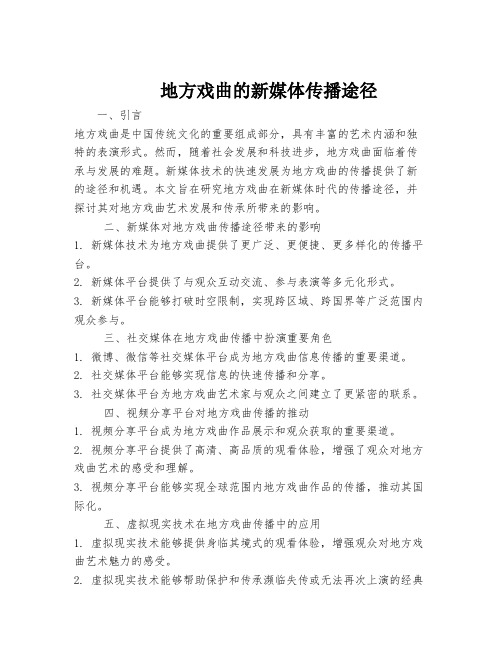 地方戏曲的新媒体传播途径

一、引言

地方戏曲是中国传统文化的重要组成部分，具有丰富的艺术内涵和独特的表演形式。然而，随着社会发展和科技进步，地方戏曲面临着传承与发展的难题。新媒体技术的快速发展为地方戏曲的传播提供了新的途径和机遇。本文旨在研究地方戏曲在新媒体时代的传播途径，并探讨其对地方戏曲艺术发展和传承所带来的影响。

二、新媒体对地方戏曲传播途径带来的影响

1. 新媒体技术为地方戏曲提供了更广泛、更便捷、更多样化的传播平台。

2. 新媒体平台提供了与观众互动交流、参与表演等多元化形式。

3. 新媒体平台能够打破时空限制，实现跨区域、跨国界等广泛范围内观众参与。

三、社交媒体在地方戏曲传播中扮演重要角色

1. 微博、微信等社交媒体平台成为地方戏曲信息传播的重要渠道。

2. 社交媒体平台能够实现信息的快速传播和分享。

3. 社交媒体平台为地方戏曲艺术家与观众之间建立了更紧密的联系。

四、视频分享平台对地方戏曲传播的推动

1. 视频分享平台成为地方戏曲作品展示和观众获取的重要渠道。

2. 视频分享平台提供了高清、高品质的观看体验，增强了观众对地方戏曲艺术的感受和理解。

3. 视频分享平台能够实现全球范围内地方戏曲作品的传播，推动其国际化。

五、虚拟现实技术在地方戏曲传播中的应用

1. 虚拟现实技术能够提供身临其境式的观看体验，增强观众对地方戏曲艺术魅力的感受。

2. 虚拟现实技术能够帮助保护和传承濒临失传或无法再次上演的经典